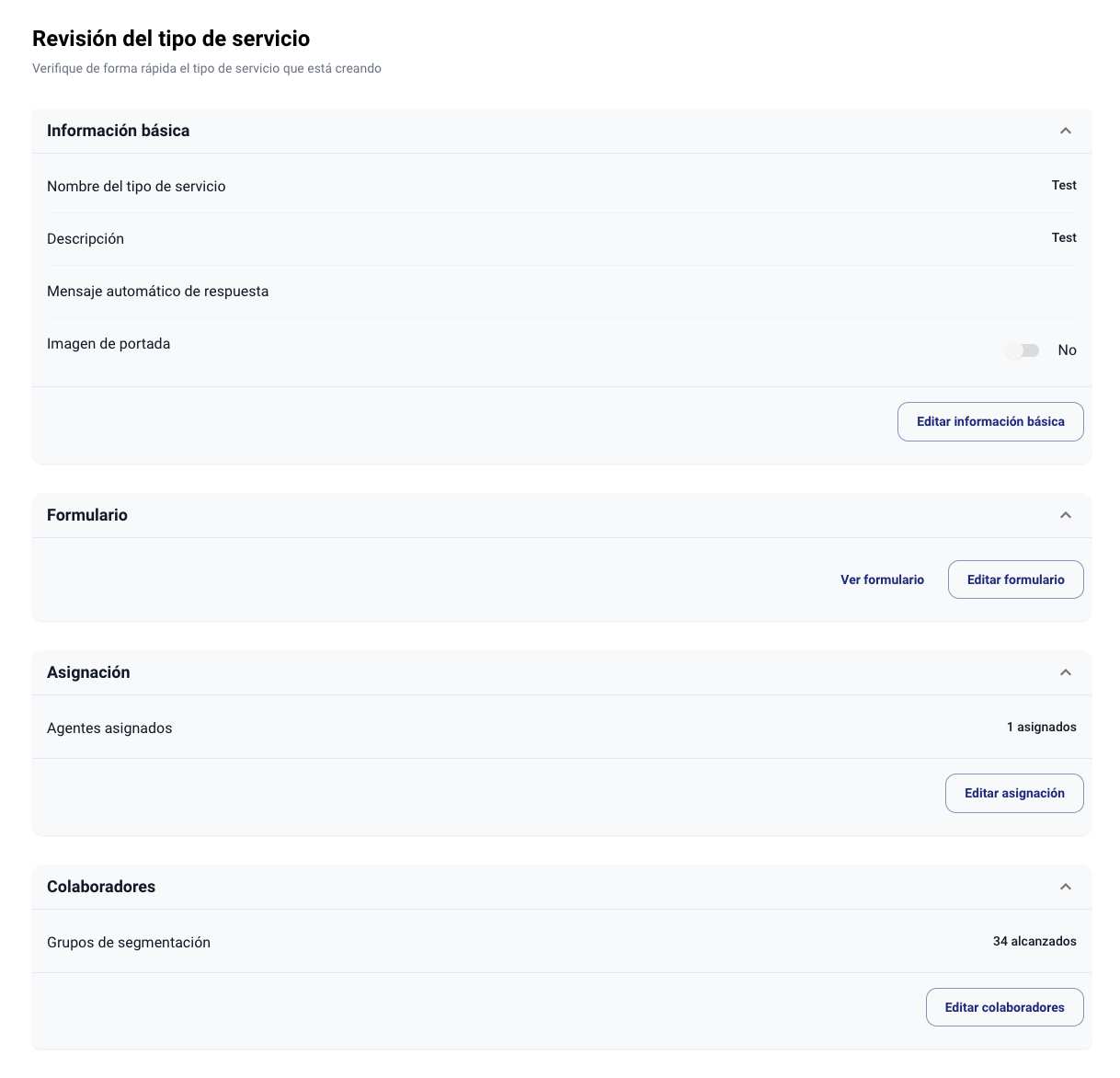 Revisión del tipo de servicio

Verifique de forma rápida el tipo de servicio que está creando

Información básica

Nombre del tipo de servicio Test

Descripción Test

Mensaje automático de respuesta

Imagen de portada No

Editar información básica

Formulario

Ver formulario Editar formulario

Asignación

Agentes asignados 1 asignados

Editar asignación

Colaboradores

Grupos de segmentación 34 alcanzados

Editar colaboradores